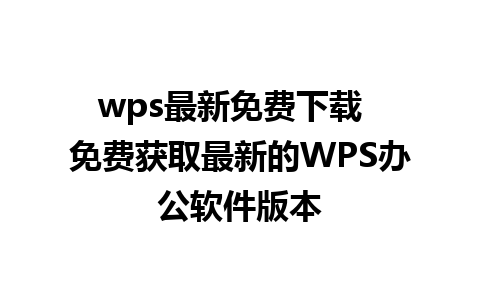 wps最新免费下载 免费获取最新的WPS办公软件版本